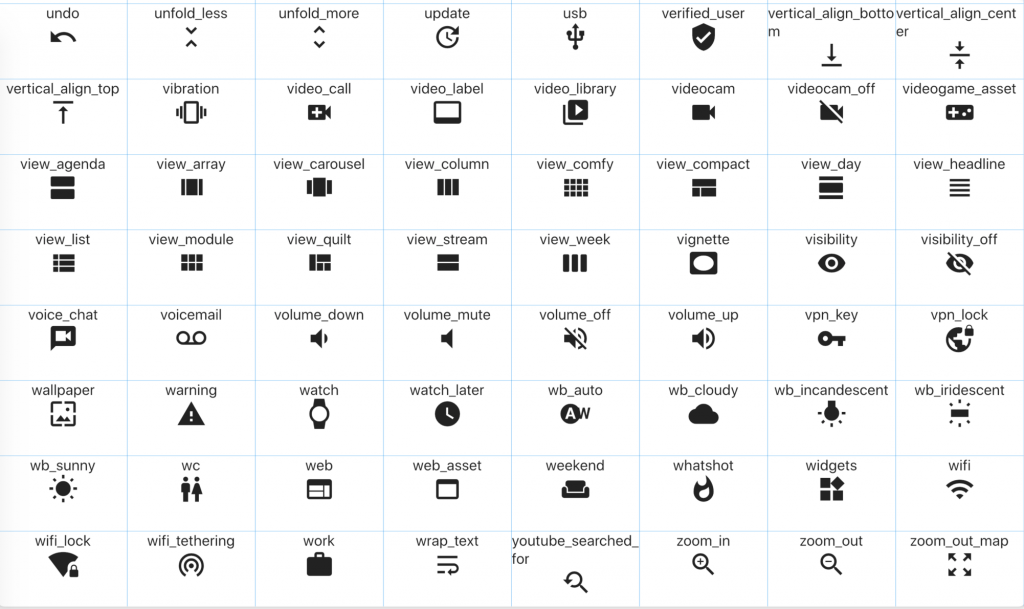 | undo | unfold_less | unfold_more | update | usb | verified_user | vertical_align_bottom | vertical_align_center |
|---|---|---|---|---|---|---|---|
| vertical_align_top | vibration | video_call | video_label | video_library | videocam | videocam_off | videogame_asset |
| view_agenda | view_array | view_carousel | view_column | view_comfy | view_compact | view_day | view_headline |
| view_list | view_module | view_quilt | view_stream | view_week | vignette | visibility | visibility_off |
| voice_chat | voicemail | volume_down | volume_mute | volume_off | volume_up | vpn_key | vpn_lock |
| wallpaper | warning | watch | watch_later | wb_auto | wb_cloudy | wb_incandescent | wb_iridescent |
| wb_sunny | wc | web | web_asset | weekend | whatshot | widgets | wifi |
| wifi_lock | wifi_tethering | work | wrap_text | youtube_searched_for | zoom_in | zoom_out | zoom_out_map |